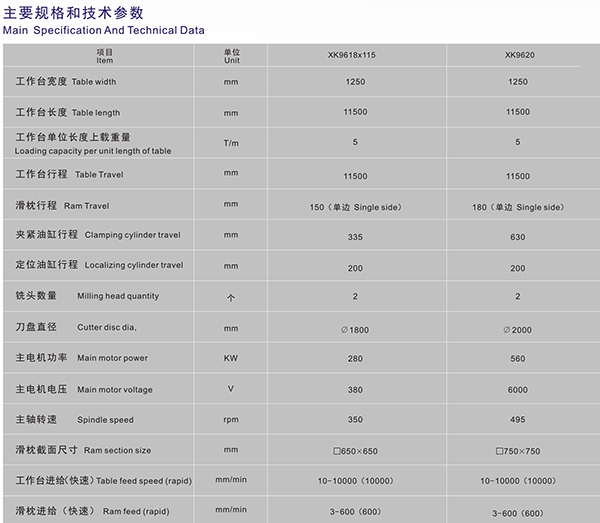 主要规格和技术参数
Main Specification And Technical Data

| 项目 Item | 单位 Unit | XK9618x115 | XK9620 |
|---|---|---|---|
| 工作台宽度 Table width | mm | 1250 | 1250 |
| 工作台长度 Table length | mm | 11500 | 11500 |
| 工作台单位长度上载重量 Loading capacity per unit length of table | T/m | 5 | 5 |
| 工作台行程 Table Travel | mm | 11500 | 11500 |
| 滑枕行程 Ram Travel | mm | 150（单边 Single side） | 180（单边 Single side） |
| 夹紧油缸行程 Clamping cylinder travel | mm | 335 | 630 |
| 定位油缸行程 Localizing cylinder travel | mm | 200 | 200 |
| 铣头数量 Milling head quantity | 个 | 2 | 2 |
| 刀盘直径 Cutter disc dia, | mm | ∅1800 | ∅2000 |
| 主电机功率 Main motor power | KW | 280 | 560 |
| 主电机电压 Main motor voltage | V | 380 | 6000 |
| 主轴转速 Spindle speed | rpm | 350 | 495 |
| 滑枕截面尺寸 Ram section size | mm | □650×650 | □750×750 |
| 工作台进给(快速) Table feed speed (rapid) | mm/min | 10-10000（10000） | 10-10000（10000） |
| 滑枕进给（快速） Ram feed (rapid) | mm/min | 3-600（600） | 3-600（600） |